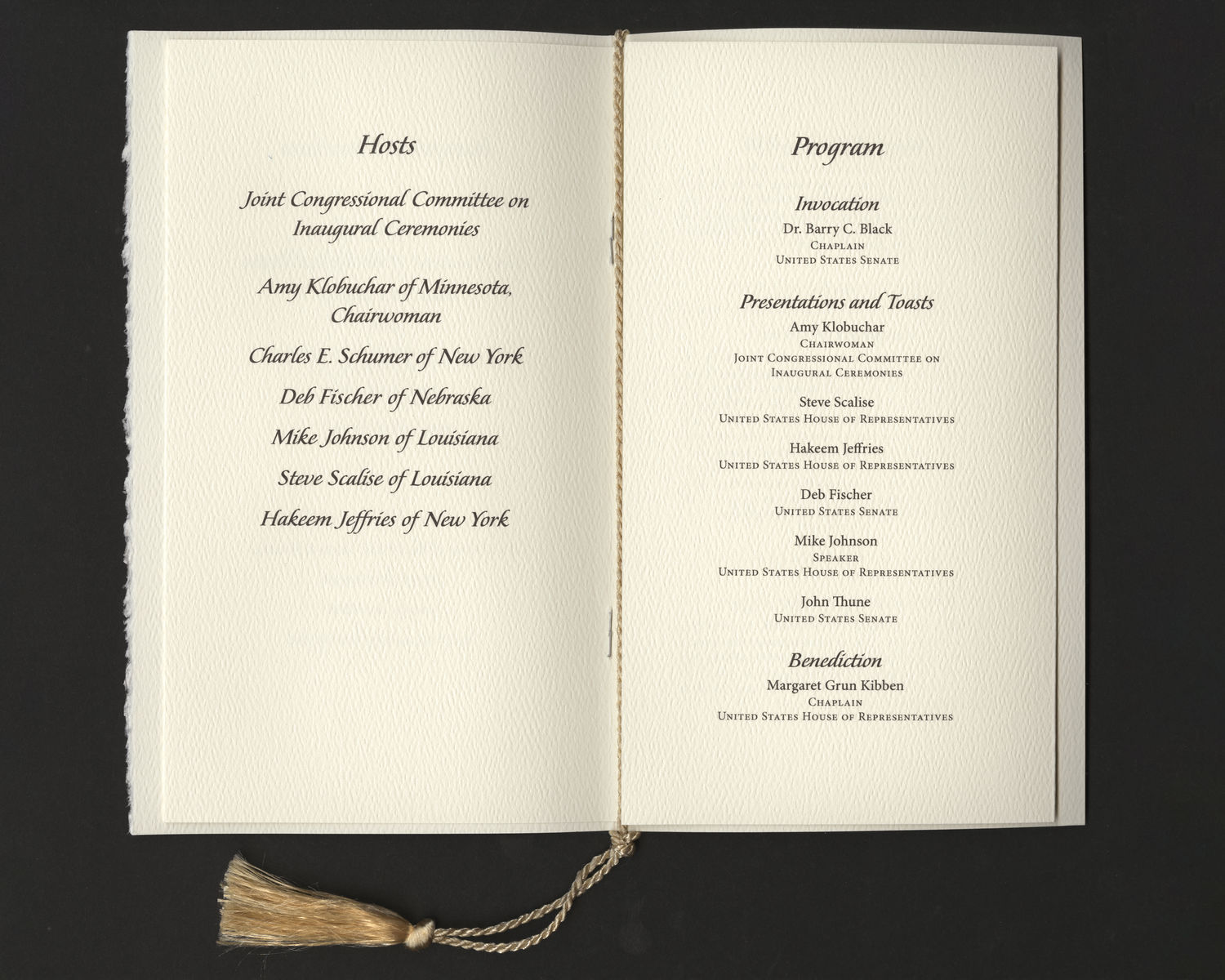 Hosts

Joint Congressional Committee on Inaugural Ceremonies

Amy Klobuchar of Minnesota, Chairwoman

Charles E. Schumer of New York

Deb Fischer of Nebraska

Mike Johnson of Louisiana

Steve Scalise of Louisiana

Hakeem Jeffries of New York

Program

Invocation

Dr. Barry C. Black
Chaplain
United States Senate

Presentations and Toasts

Amy Klobuchar
Chairwoman
Joint Congressional Committee on
Inaugural Ceremonies

Steve Scalise
United States House of Representatives

Hakeem Jeffries
United States House of Representatives

Deb Fischer
United States Senate

Mike Johnson
Speaker
United States House of Representatives

John Thune
United States Senate

Benediction

Margaret Grun Kibben
Chaplain
United States House of Representatives